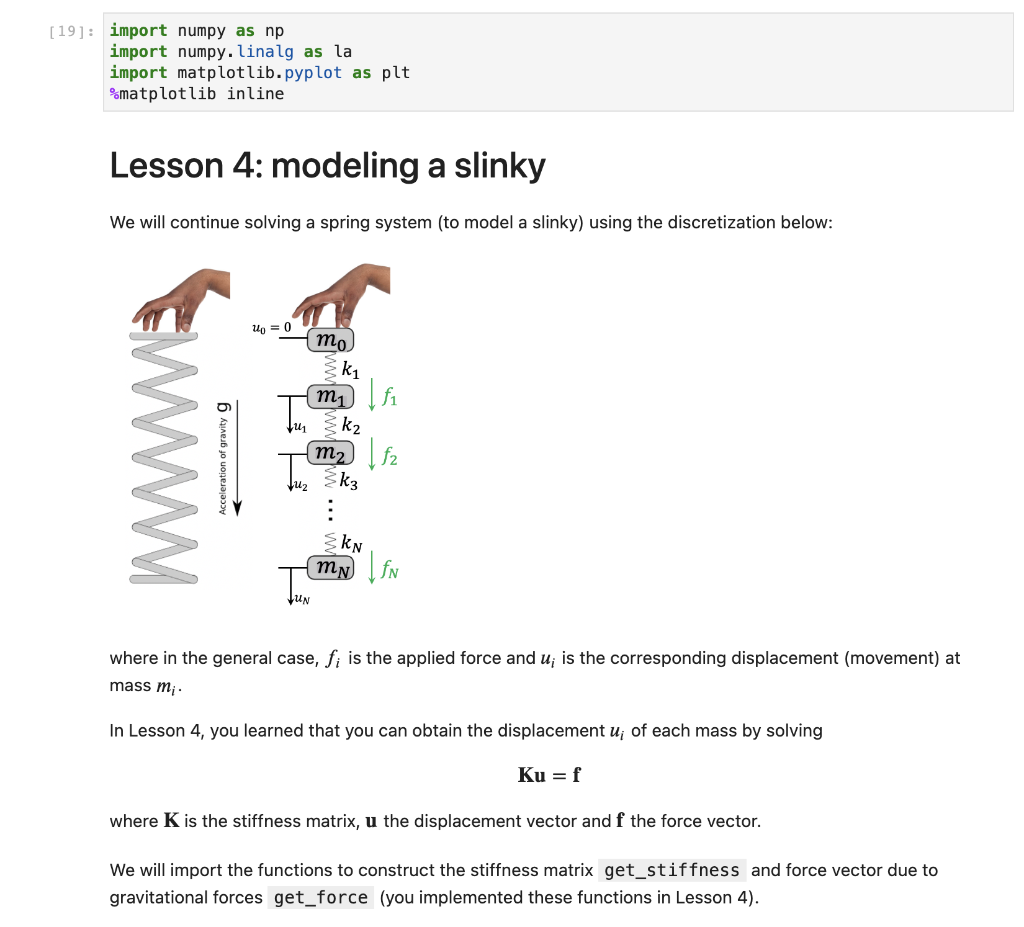 [19]: import numpy as np
import numpy.linalg as la
import matplotlib.pyplot as plt
%matplotlib inline

Lesson 4: modeling a slinky

We will continue solving a spring system (to model a slinky) using the discretization below:

Acceleration of gravity g

$u_0 = 0$ $m_0$ $k_1$ $m_1$ $f_1$ $u_1$ $k_2$ $m_2$ $f_2$ $u_2$ $k_3$ $k_N$ $m_N$ $f_N$ $u_N$

where in the general case, $f_i$ is the applied force and $u_i$ is the corresponding displacement (movement) at mass $m_i$.

In Lesson 4, you learned that you can obtain the displacement $u_i$ of each mass by solving

$\mathbf{Ku} = \mathbf{f}$

where $\mathbf{K}$ is the stiffness matrix, $\mathbf{u}$ the displacement vector and $\mathbf{f}$ the force vector.

We will import the functions to construct the stiffness matrix get_stiffness and force vector due to gravitational forces get_force (you implemented these functions in Lesson 4).